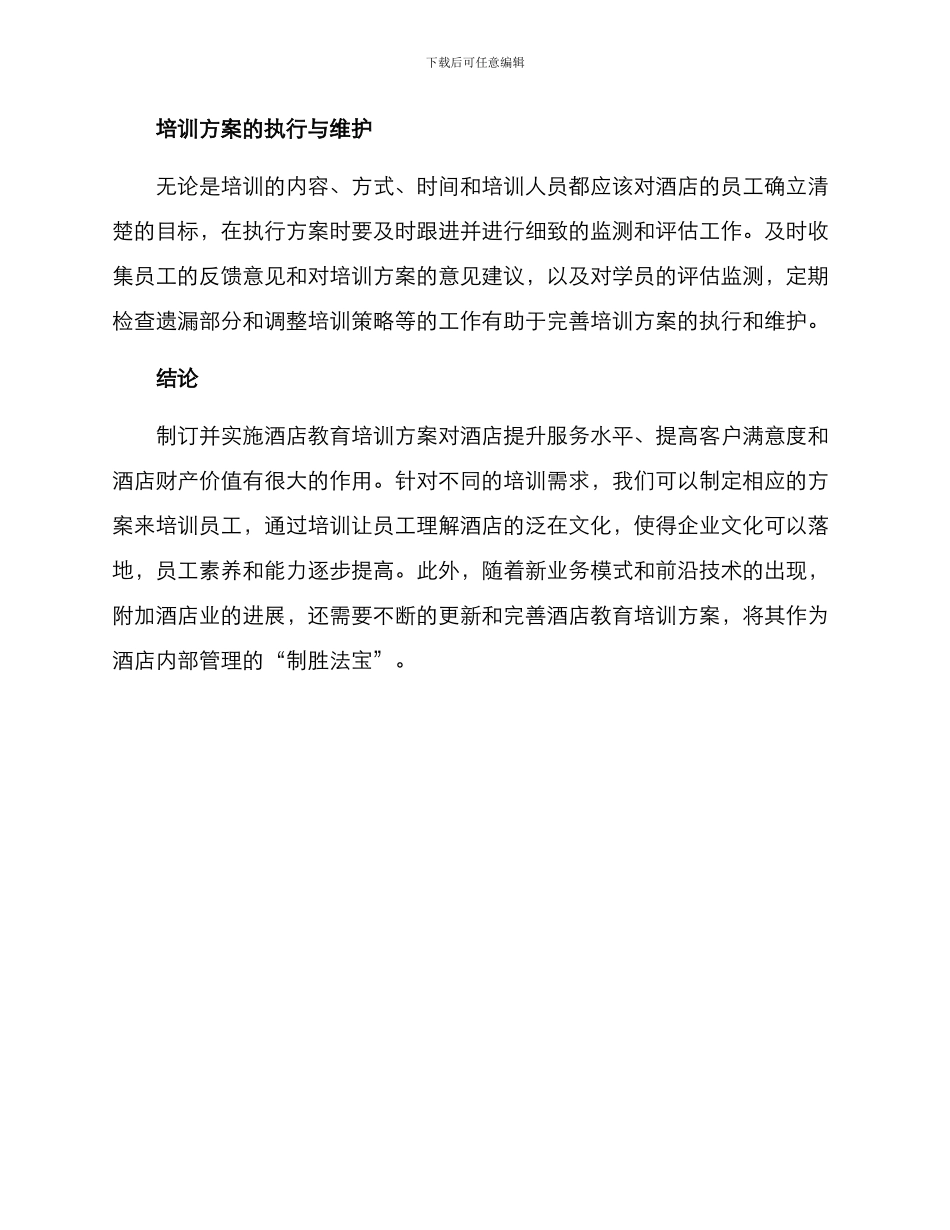 下载后可任意编辑

培训方案的执行与维护

无论是培训的内容、方式、时间和培训人员都应该对酒店的员工确立清楚的目标，在执行方案时要及时跟进并进行细致的监测和评估工作。及时收集员工的反馈意见和对培训方案的意见建议，以及对学员的评估监测，定期检查遗漏部分和调整培训策略等的工作有助于完善培训方案的执行和维护。

结论

制订并实施酒店教育培训方案对酒店提升服务水平、提高客户满意度和酒店财产价值有很大的作用。针对不同的培训需求，我们可以制定相应的方案来培训员工，通过培训让员工理解酒店的泛在文化，使得企业文化可以落地，员工素养和能力逐步提高。此外，随着新业务模式和前沿技术的出现，附加酒店业的进展，还需要不断的更新和完善酒店教育培训方案，将其作为酒店内部管理的“制胜法宝”。